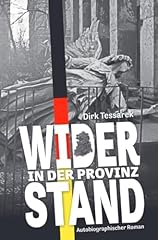 Dirk Tessarek

WIDER
IN DER PROVINZ
STAND

Autobiographischer Roman